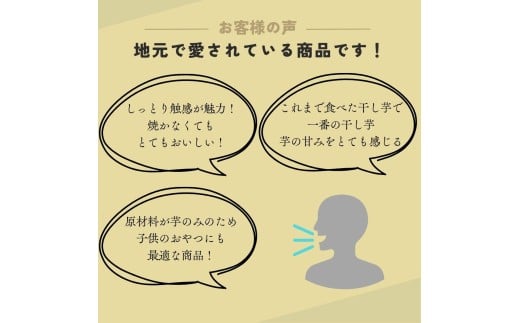 お客様の声

地元で愛されている商品です！

しっとり触感が魅力！
焼かなくても
とてもおいしい！

これまで食べた干し芋で
一番の干し芋
芋の甘みをとても感じる

原材料が芋のみのため
子供のおやつにも
最適な商品！